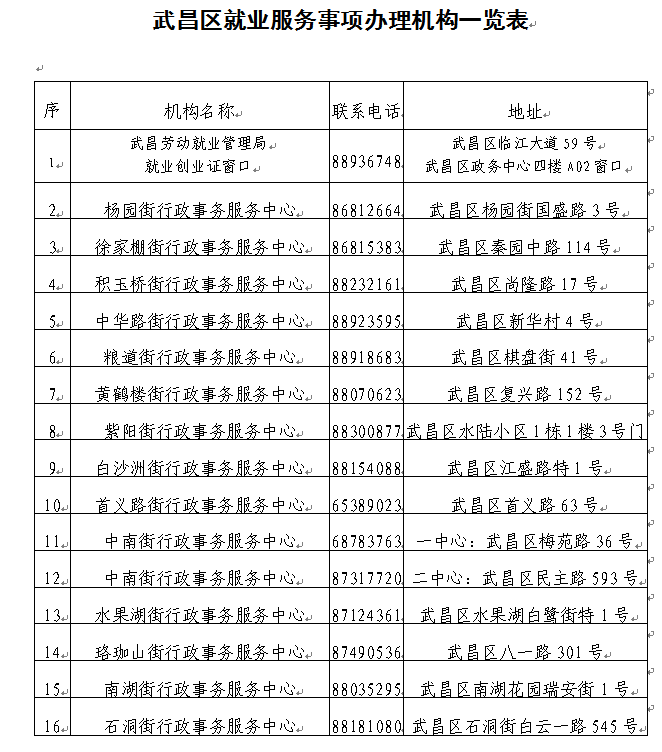 武昌区就业服务事项办理机构一览表

| 序 | 机构名称 | 联系电话 | 地址 |
|---|---|---|---|
| 1 | 武昌劳动就业管理局 就业创业证窗口 | 88936748 | 武昌区临江大道 59 号 武昌区政务中心四楼 A02 窗口 |
| 2 | 杨园街行政事务服务中心 | 86812664 | 武昌区杨园街国盛路 3 号 |
| 3 | 徐家棚街行政事务服务中心 | 86815383 | 武昌区秦园中路 114 号 |
| 4 | 积玉桥街行政事务服务中心 | 88232161 | 武昌区尚隆路 17 号 |
| 5 | 中华路街行政事务服务中心 | 88923595 | 武昌区新华村 4 号 |
| 6 | 粮道街行政事务服务中心 | 88918683 | 武昌区棋盘街 41 号 |
| 7 | 黄鹤楼街行政事务服务中心 | 88070623 | 武昌区复兴路 152 号 |
| 8 | 紫阳街行政事务服务中心 | 88300877 | 武昌区水陆小区 1 栋 1 楼 3 号门 |
| 9 | 白沙洲街行政事务服务中心 | 88154088 | 武昌区江盛路特 1 号 |
| 10 | 首义路街行政事务服务中心 | 65389023 | 武昌区首义路 63 号 |
| 11 | 中南街行政事务服务中心 | 68783763 | 一中心：武昌区梅苑路 36 号 |
| 12 | 中南街行政事务服务中心 | 87317720 | 二中心：武昌区民主路 593 号 |
| 13 | 水果湖街行政事务服务中心 | 87124361 | 武昌区水果湖白鹭街特 1 号 |
| 14 | 珞珈山街行政事务服务中心 | 87490536 | 武昌区八一路 301 号 |
| 15 | 南湖街行政事务服务中心 | 88035295 | 武昌区南湖花园瑞安街 1 号 |
| 16 | 石洞街行政事务服务中心 | 88181080 | 武昌区石洞街白云一路 545 号 |